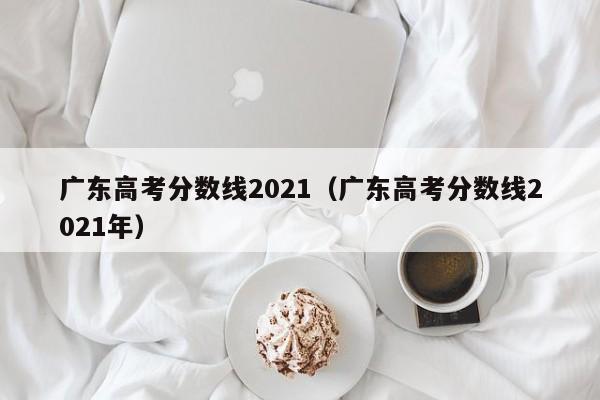 广东高考分数线2021（广东高考分数线2021年）